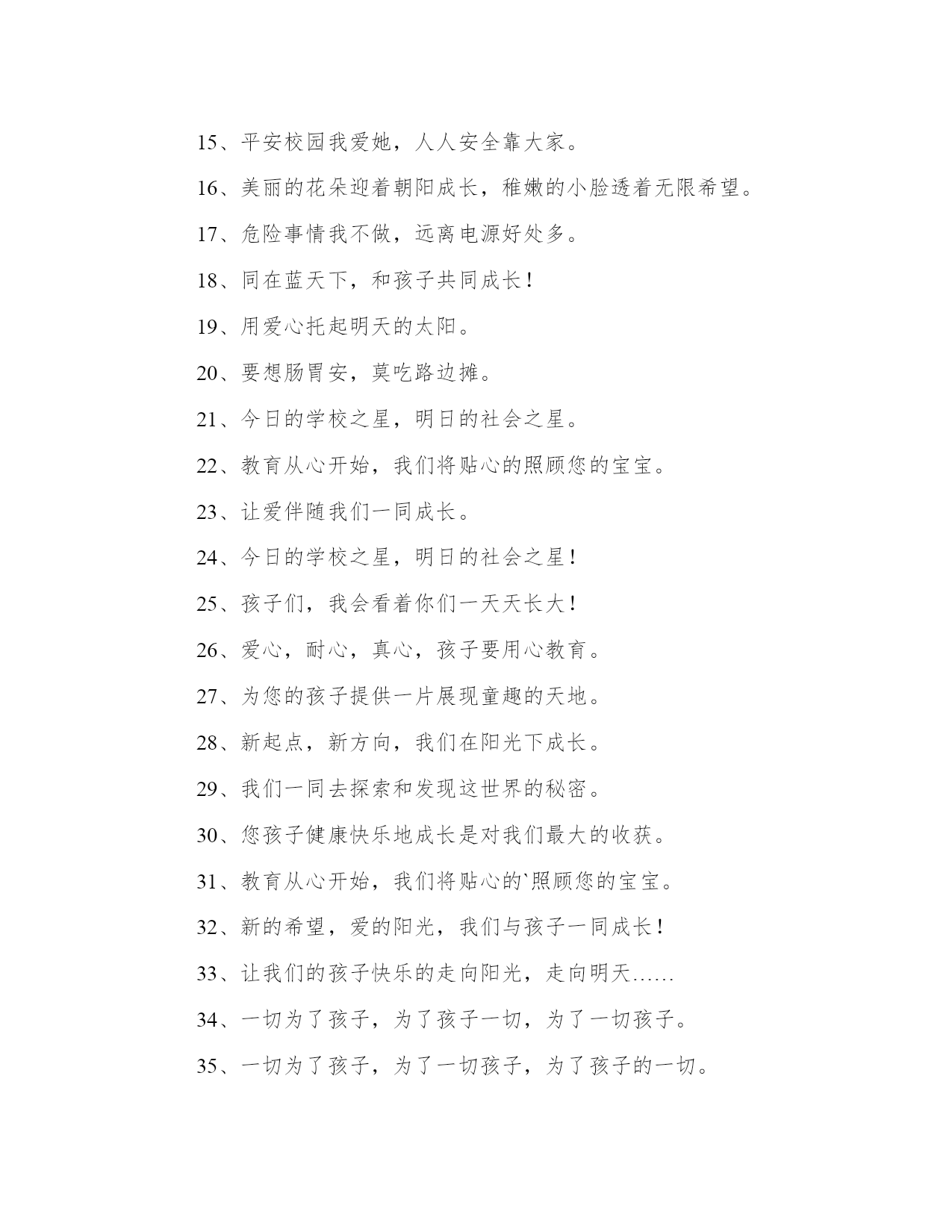 15、平安校园我爱她，人人安全靠大家。

16、美丽的花朵迎着朝阳成长，稚嫩的小脸透着无限希望。

17、危险事情我不做，远离电源好处多。

18、同在蓝天下，和孩子共同成长！

19、用爱心托起明天的太阳。

20、要想肠胃安，莫吃路边摊。

21、今日的学校之星，明日的社会之星。

22、教育从心开始，我们将贴心的照顾您的宝宝。

23、让爱伴随我们一同成长。

24、今日的学校之星，明日的社会之星！

25、孩子们，我会看着你们一天天长大！

26、爱心，耐心，真心，孩子要用心教育。

27、为您的孩子提供一片展现童趣的天地。

28、新起点，新方向，我们在阳光下成长。

29、我们一同去探索和发现这世界的秘密。

30、您孩子健康快乐地成长是对我们最大的收获。

31、教育从心开始，我们将贴心的`照顾您的宝宝。

32、新的希望，爱的阳光，我们与孩子一同成长！

33、让我们的孩子快乐的走向阳光，走向明天……

34、一切为了孩子，为了孩子一切，为了一切孩子。

35、一切为了孩子，为了一切孩子，为了孩子的一切。